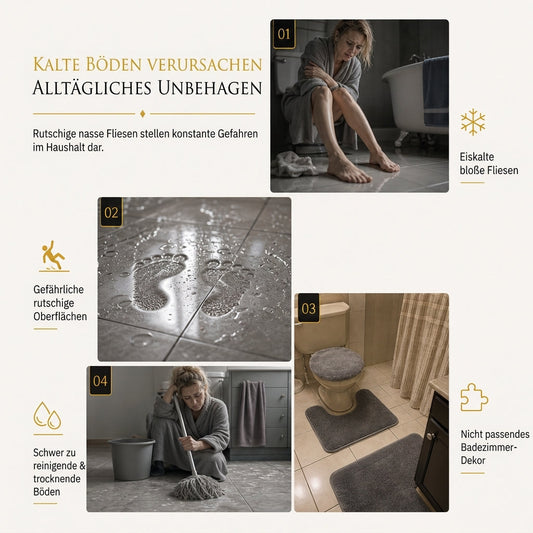 Kalte Böden verursachen
Alltägliches Unbehagen

Rutschige nasse Fliesen stellen konstante Gefahren im Haushalt dar.

01

Eiskalte bloße Fliesen

02

Gefährliche rutschige Oberflächen

03

Nicht passendes Badezimmer-Dekor

04

Schwer zu reinigende & trocknende Böden